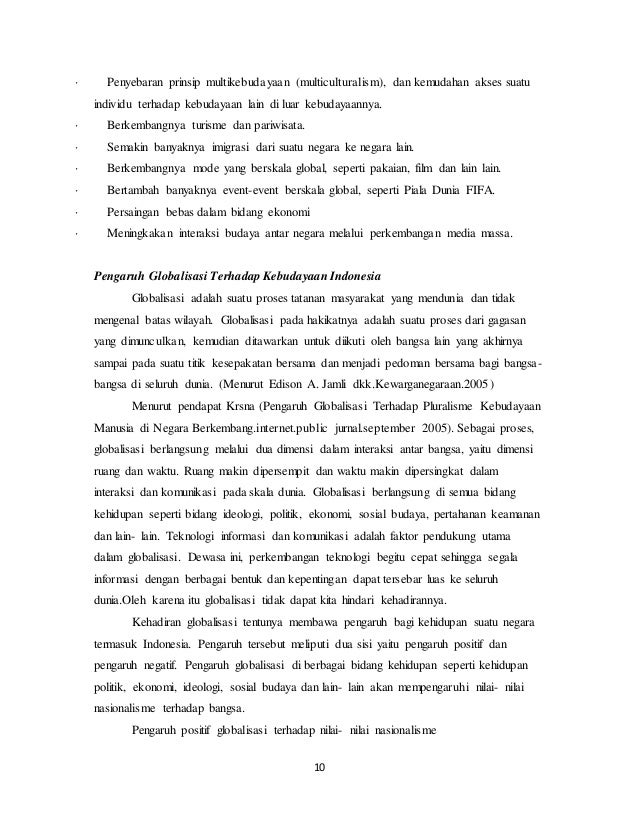 · Penyebaran prinsip multikebudayaan (multiculturalism), dan kemudahan akses suatu individu terhadap kebudayaan lain di luar kebudayaannya.
· Berkembangnya turisme dan pariwisata.
· Semakin banyaknya imigrasi dari suatu negara ke negara lain.
· Berkembangnya mode yang berskala global, seperti pakaian, film dan lain lain.
· Bertambah banyaknya event-event berskala global, seperti Piala Dunia FIFA.
· Persaingan bebas dalam bidang ekonomi
· Meningkakan interaksi budaya antar negara melalui perkembangan media massa.

Pengaruh Globalisasi Terhadap Kebudayaan Indonesia

Globalisasi adalah suatu proses tatanan masyarakat yang mendunia dan tidak mengenal batas wilayah. Globalisasi pada hakikatnya adalah suatu proses dari gagasan yang dimunculkan, kemudian ditawarkan untuk diikuti oleh bangsa lain yang akhirnya sampai pada suatu titik kesepakatan bersama dan menjadi pedoman bersama bagi bangsa-bangsa di seluruh dunia. (Menurut Edison A. Jamli dkk.Kewarganegaraan.2005)

Menurut pendapat Krsna (Pengaruh Globalisasi Terhadap Pluralisme Kebudayaan Manusia di Negara Berkembang.internet.public jurnal.september 2005). Sebagai proses, globalisasi berlangsung melalui dua dimensi dalam interaksi antar bangsa, yaitu dimensi ruang dan waktu. Ruang makin dipersempit dan waktu makin dipersingkat dalam interaksi dan komunikasi pada skala dunia. Globalisasi berlangsung di semua bidang kehidupan seperti bidang ideologi, politik, ekonomi, sosial budaya, pertahanan keamanan dan lain- lain. Teknologi informasi dan komunikasi adalah faktor pendukung utama dalam globalisasi. Dewasa ini, perkembangan teknologi begitu cepat sehingga segala informasi dengan berbagai bentuk dan kepentingan dapat tersebar luas ke seluruh dunia.Oleh karena itu globalisasi tidak dapat kita hindari kehadirannya.

Kehadiran globalisasi tentunya membawa pengaruh bagi kehidupan suatu negara termasuk Indonesia. Pengaruh tersebut meliputi dua sisi yaitu pengaruh positif dan pengaruh negatif. Pengaruh globalisasi di berbagai bidang kehidupan seperti kehidupan politik, ekonomi, ideologi, sosial budaya dan lain- lain akan mempengaruhi nilai- nilai nasionalisme terhadap bangsa.

Pengaruh positif globalisasi terhadap nilai- nilai nasionalisme

10